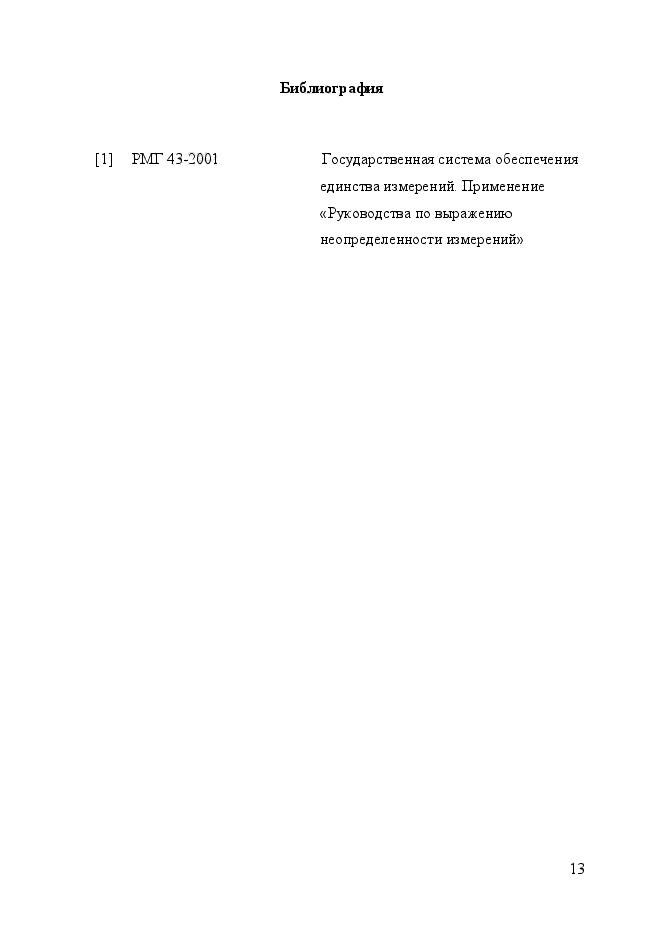 Библиография

[1] РМГ 43-2001 Государственная система обеспечения единства измерений. Применение «Руководства по выражению неопределенности измерений»

13